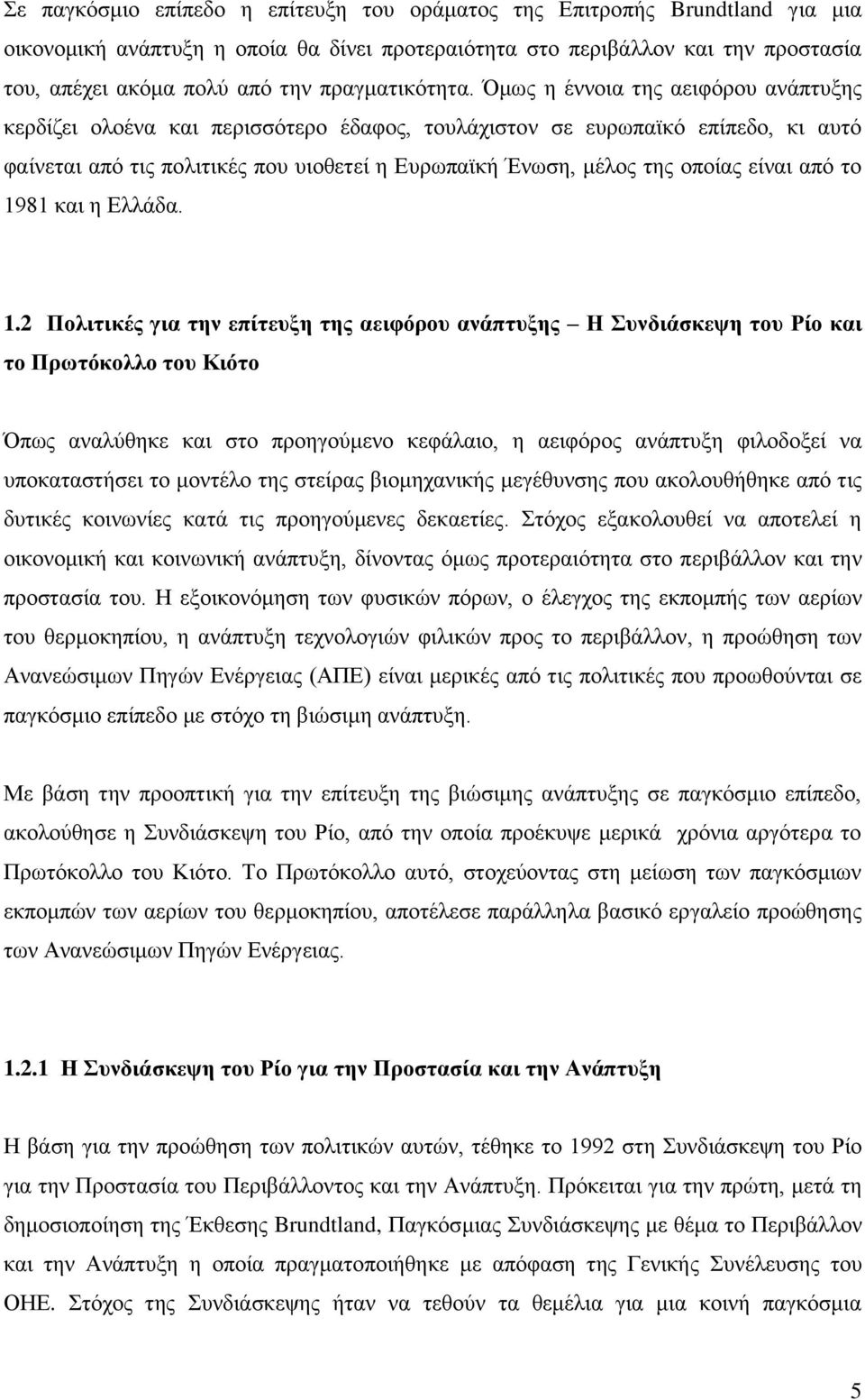 Σε παγκόσμιο επίπεδο η επίτευξη του οράματος της Επιτροπής Brundtland για μια οικονομική ανάπτυξη η οποία θα δίνει προτεραιότητα στο περιβάλλον και την προστασία του, απέχει ακόμα πολύ από την πραγματικότητα. Όμως η έννοια της αειφόρου ανάπτυξης κερδίζει ολοένα και περισσότερο έδαφος, τουλάχιστον σε ευρωπαϊκό επίπεδο, κι αυτό φαίνεται από τις πολιτικές που υιοθετεί η Ευρωπαϊκή Ένωση, μέλος της οποίας είναι από το 1981 και η Ελλάδα.

1.2 Πολιτικές για την επίτευξη της αειφόρου ανάπτυξης – Η Συνδιάσκεψη του Ρίο και το Πρωτόκολλο του Κιότο

Όπως αναλύθηκε και στο προηγούμενο κεφάλαιο, η αειφόρος ανάπτυξη φιλοδοξεί να υποκαταστήσει το μοντέλο της στείρας βιομηχανικής μεγέθυνσης που ακολουθήθηκε από τις δυτικές κοινωνίες κατά τις προηγούμενες δεκαετίες. Στόχος εξακολουθεί να αποτελεί η οικονομική και κοινωνική ανάπτυξη, δίνοντας όμως προτεραιότητα στο περιβάλλον και την προστασία του. Η εξοικονόμηση των φυσικών πόρων, ο έλεγχος της εκπομπής των αερίων του θερμοκηπίου, η ανάπτυξη τεχνολογιών φιλικών προς το περιβάλλον, η προώθηση των Ανανεώσιμων Πηγών Ενέργειας (ΑΠΕ) είναι μερικές από τις πολιτικές που προωθούνται σε παγκόσμιο επίπεδο με στόχο τη βιώσιμη ανάπτυξη.

Με βάση την προοπτική για την επίτευξη της βιώσιμης ανάπτυξης σε παγκόσμιο επίπεδο, ακολούθησε η Συνδιάσκεψη του Ρίο, από την οποία προέκυψε μερικά χρόνια αργότερα το Πρωτόκολλο του Κιότο. Το Πρωτόκολλο αυτό, στοχεύοντας στη μείωση των παγκόσμιων εκπομπών των αερίων του θερμοκηπίου, αποτέλεσε παράλληλα βασικό εργαλείο προώθησης των Ανανεώσιμων Πηγών Ενέργειας.

1.2.1 Η Συνδιάσκεψη του Ρίο για την Προστασία και την Ανάπτυξη

Η βάση για την προώθηση των πολιτικών αυτών, τέθηκε το 1992 στη Συνδιάσκεψη του Ρίο για την Προστασία του Περιβάλλοντος και την Ανάπτυξη. Πρόκειται για την πρώτη, μετά τη δημοσιοποίηση της Έκθεσης Brundtland, Παγκόσμιας Συνδιάσκεψης με θέμα το Περιβάλλον και την Ανάπτυξη η οποία πραγματοποιήθηκε με απόφαση της Γενικής Συνέλευσης του ΟΗΕ. Στόχος της Συνδιάσκεψης ήταν να τεθούν τα θεμέλια για μια κοινή παγκόσμια

5